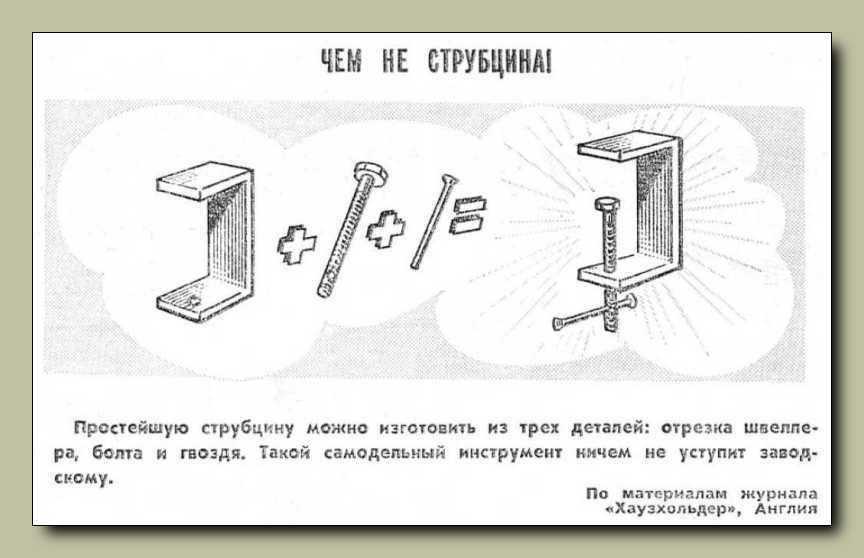 ЧЕМ НЕ СТРУБЦИНА!

Простейшую струбцину можно изготовить из трех деталей: отрезка швеллера, болта и гвоздя. Такой самодельный инструмент ничем не уступит заводскому.

По материалам журнала «Хаузхольдер», Англия